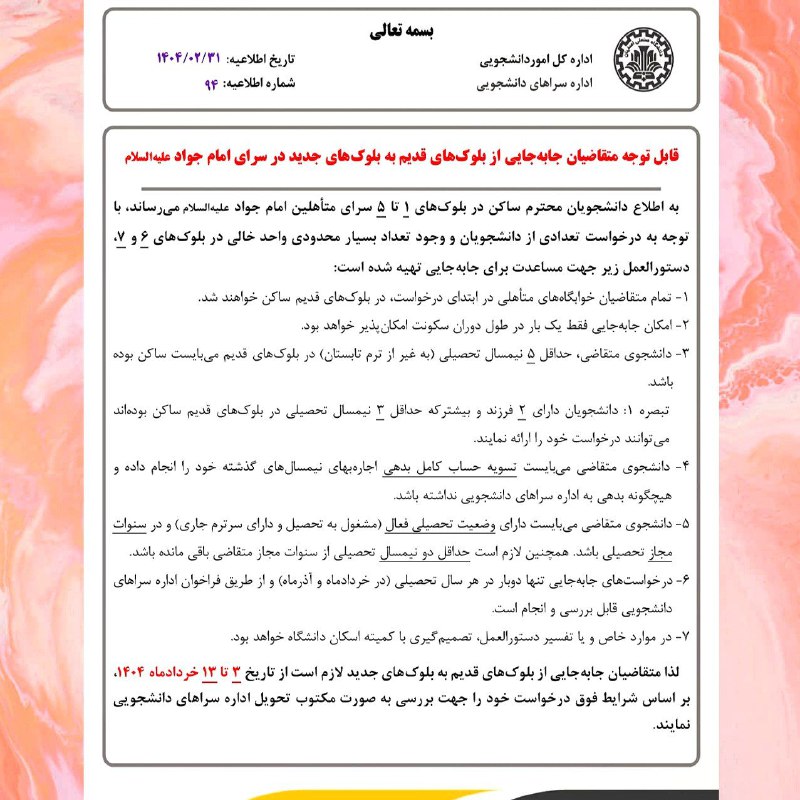 بسمه تعالی

اداره کل اموردانشجویی
اداره سراهای دانشجویی

تاریخ اطلاعیه: ۱۴۰۴/۰۲/۳۱
شماره اطلاعیه: ۹۴

قابل توجه متقاضیان جابه‌جایی از بلوک‌های قدیم به بلوک‌های جدید در سرای امام جواد علیه‌السلام

به اطلاع دانشجویان محترم ساکن در بلوک‌های ۱ تا ۵ سرای متأهلین امام جواد علیه‌السلام می‌رساند، با توجه به درخواست تعدادی از دانشجویان و وجود تعداد بسیار محدودی واحد خالی در بلوک‌های ۶ و ۷، دستورالعمل زیر جهت مساعدت برای جابه‌جایی تهیه شده است:

۱- تمام متقاضیان خوابگاه‌های متأهلی در ابتدای درخواست، در بلوک‌های قدیم ساکن خواهند شد.

۲- امکان جابه‌جایی فقط یک بار در طول دوران سکونت امکان‌پذیر خواهد بود.

۳- دانشجوی متقاضی، حداقل ۵ نیمسال تحصیلی (به غیر از ترم تابستان) در بلوک‌های قدیم می‌بایست ساکن بوده باشد.

تبصره ۱: دانشجویان دارای ۲ فرزند و بیشترکه حداقل ۳ نیمسال تحصیلی در بلوک‌های قدیم ساکن بوده‌اند می‌توانند درخواست خود را ارائه نمایند.

۴- دانشجوی متقاضی می‌بایست تسویه حساب کامل بدهی اجاره‌بهای نیمسال‌های گذشته خود را انجام داده و هیچگونه بدهی به اداره سراهای دانشجویی نداشته باشد.

۵- دانشجوی متقاضی می‌بایست دارای وضعیت تحصیلی فعال (مشغول به تحصیل و دارای سرترم جاری) و در سنوات مجاز تحصیلی باشد. همچنین لازم است حداقل دو نیمسال تحصیلی از سنوات مجاز متقاضی باقی مانده باشد.

۶- درخواست‌های جابه‌جایی تنها دوبار در هر سال تحصیلی (در خردادماه و آذرماه) و از طریق فراخوان اداره سراهای دانشجویی قابل بررسی و انجام است.

۷- در موارد خاص و یا تفسیر دستورالعمل، تصمیم‌گیری با کمیته اسکان دانشگاه خواهد بود.

لذا متقاضیان جابه‌جایی از بلوک‌های قدیم به بلوک‌های جدید لازم است از تاریخ ۳ تا ۱۳ خردادماه ۱۴۰۴، بر اساس شرایط فوق درخواست خود را جهت بررسی به صورت مکتوب تحویل اداره سراهای دانشجویی نمایند.